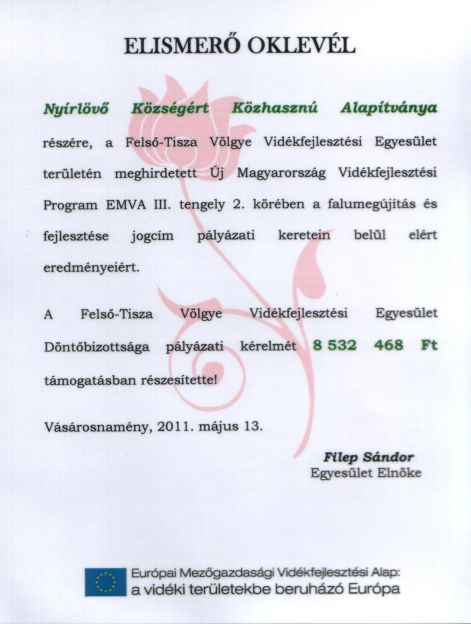 ELISMERŐ OKLEVÉL

Nyírlövő Községért Közhasznú Alapítványa részére, a Felső-Tisza Völgye Vidékfejlesztési Egyesület területén meghirdetett Új Magyarország Vidékfejlesztési Program EMVA III. tengely 2. körében a falumegújítás és fejlesztése jogcím pályázati keretein belül elért eredményeiért.

A Felső-Tisza Völgye Vidékfejlesztési Egyesület Döntőbizottsága pályázati kérelmét 8 532 468 Ft támogatásban részesítette!

Vásárosnamény, 2011. május 13.

Filep Sándor
Egyesület Elnöke

Európai Mezőgazdasági Vidékfejlesztési Alap:
a vidéki területekbe beruházó Európa